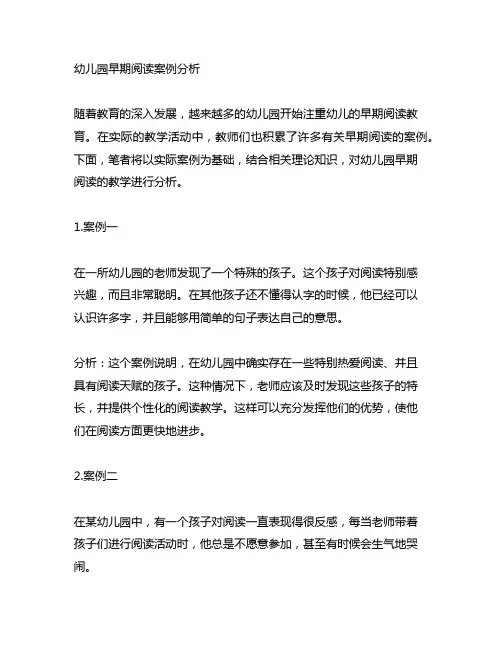 幼儿园早期阅读案例分析

随着教育的深入发展，越来越多的幼儿园开始注重幼儿的早期阅读教育。在实际的教学活动中，教师们也积累了许多有关早期阅读的案例。下面，笔者将以实际案例为基础，结合相关理论知识，对幼儿园早期阅读的教学进行分析。

1.案例一

在一所幼儿园的老师发现了一个特殊的孩子。这个孩子对阅读特别感兴趣，而且非常聪明。在其他孩子还不懂得认字的时候，他已经可以认识许多字，并且能够用简单的句子表达自己的意思。

分析：这个案例说明，在幼儿园中确实存在一些特别热爱阅读、并且具有阅读天赋的孩子。这种情况下，老师应该及时发现这些孩子的特长，并提供个性化的阅读教学。这样可以充分发挥他们的优势，使他们在阅读方面更快地进步。

2.案例二

在某幼儿园中，有一个孩子对阅读一直表现得很反感，每当老师带着孩子们进行阅读活动时，他总是不愿意参加，甚至有时候会生气地哭闹。